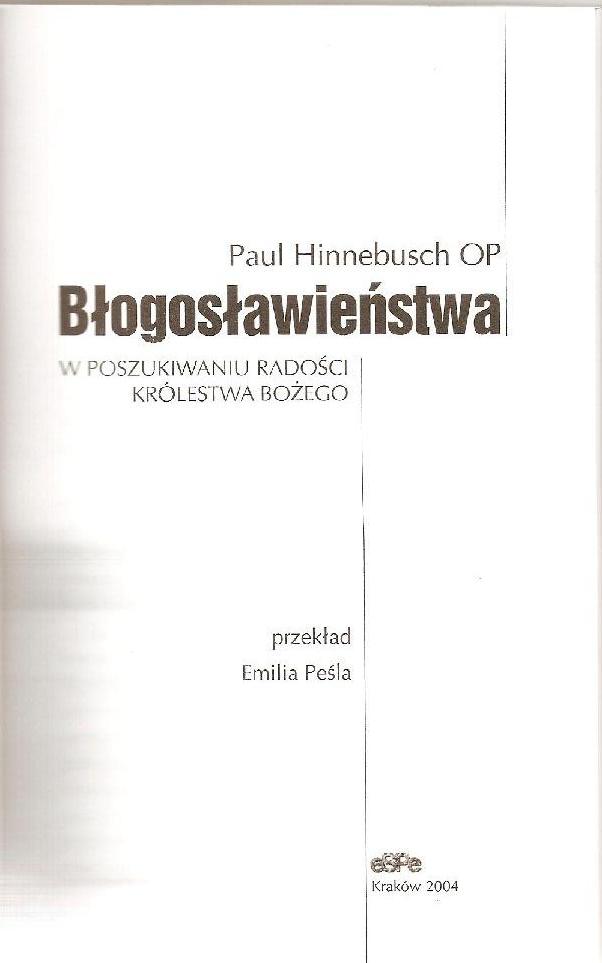 Paul Hinnebusch OP

Błogosławieństwa

W POSZUKIWANIU RADOŚCI
KRÓLESTWA BOŻEGO

przekład
Emilia Peśla

eSPe
Kraków 2004